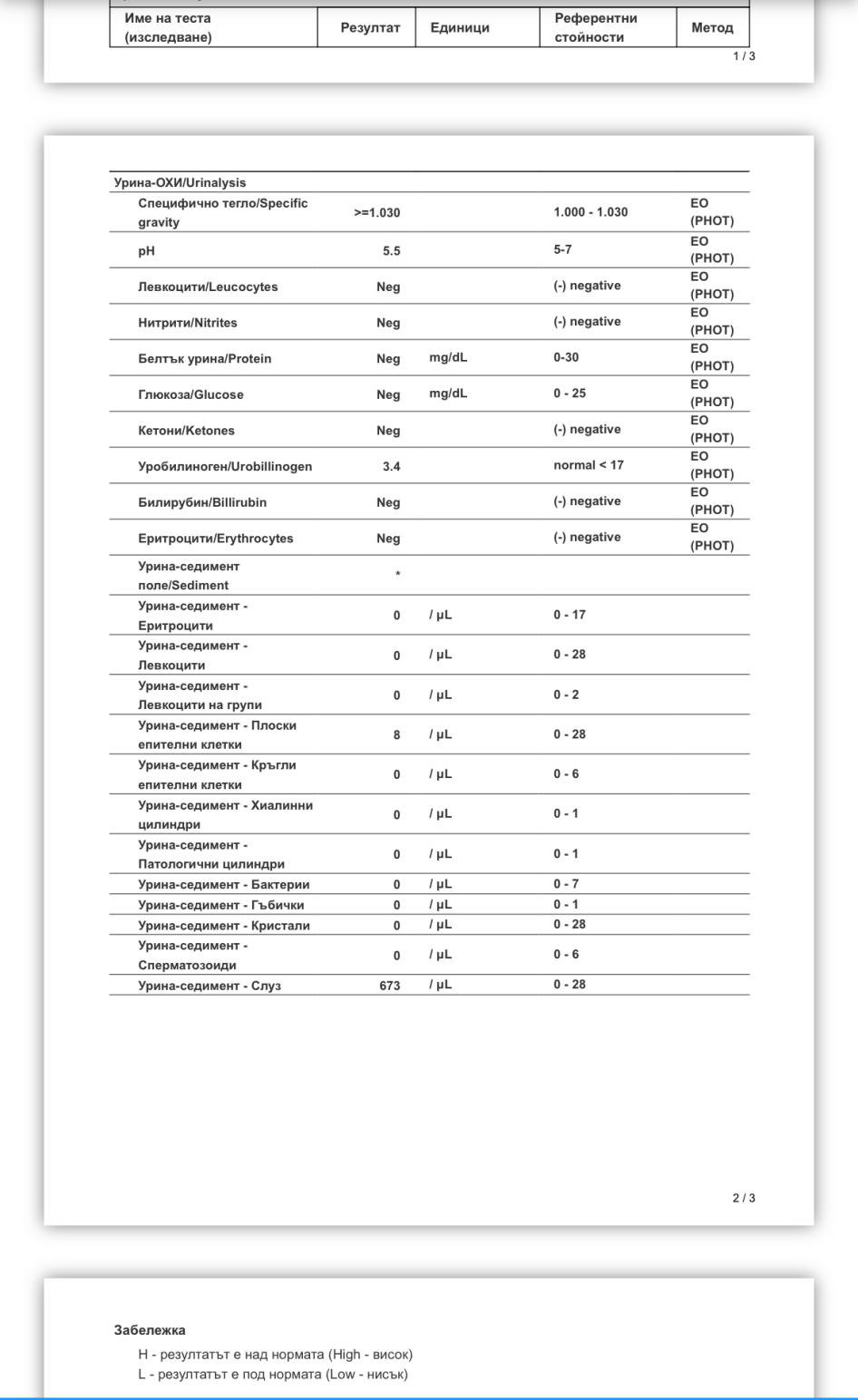 | Име на теста (изследване) | Резултат | Единици | Референтни стойности | Метод |
|---|---|---|---|---|

1 / 3

| Урина-ОХИ/Urinalysis | | | | |
|---|---|---|---|---|
| Специфично тегло/Specific gravity | >=1.030 | | 1.000 - 1.030 | EO (PHOT) |
| pH | 5.5 | | 5-7 | EO (PHOT) |
| Левкоцити/Leucocytes | Neg | | (-) negative | EO (PHOT) |
| Нитрити/Nitrites | Neg | | (-) negative | EO (PHOT) |
| Белтък урина/Protein | Neg | mg/dL | 0-30 | EO (PHOT) |
| Глюкоза/Glucose | Neg | mg/dL | 0 - 25 | EO (PHOT) |
| Кетони/Ketones | Neg | | (-) negative | EO (PHOT) |
| Уробилиноген/Urobillinogen | 3.4 | | normal < 17 | EO (PHOT) |
| Билирубин/Billirubin | Neg | | (-) negative | EO (PHOT) |
| Еритроцити/Erythrocytes | Neg | | (-) negative | EO (PHOT) |
| Урина-седимент поле/Sediment | * | | | |
| Урина-седимент - Еритроцити | 0 | / µL | 0 - 17 | |
| Урина-седимент - Левкоцити | 0 | / µL | 0 - 28 | |
| Урина-седимент - Левкоцити на групи | 0 | / µL | 0 - 2 | |
| Урина-седимент - Плоски епителни клетки | 8 | / µL | 0 - 28 | |
| Урина-седимент - Кръгли епителни клетки | 0 | / µL | 0 - 6 | |
| Урина-седимент - Хиалинни цилиндри | 0 | / µL | 0 - 1 | |
| Урина-седимент - Патологични цилиндри | 0 | / µL | 0 - 1 | |
| Урина-седимент - Бактерии | 0 | / µL | 0 - 7 | |
| Урина-седимент - Гъбички | 0 | / µL | 0 - 1 | |
| Урина-седимент - Кристали | 0 | / µL | 0 - 28 | |
| Урина-седимент - Сперматозоиди | 0 | / µL | 0 - 6 | |
| Урина-седимент - Слуз | 673 | / µL | 0 - 28 | |

2 / 3

Забележка

H - резултатът е над нормата (High - висок)
L - резултатът е под нормата (Low - нисък)